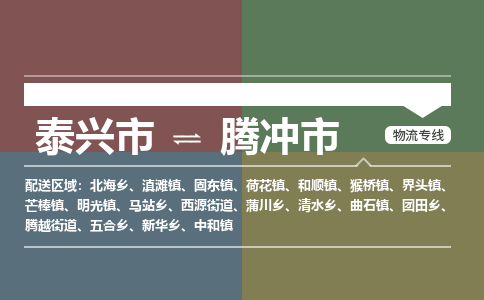 泰兴市 ⇌ 腾冲市

物流专线

配送区域：北海乡、滇滩镇、固东镇、荷花镇、和顺镇、猴桥镇、界头镇、芒棒镇、明光镇、马站乡、西源街道、蒲川乡、清水乡、曲石镇、团田乡、腾越街道、五合乡、新华乡、中和镇